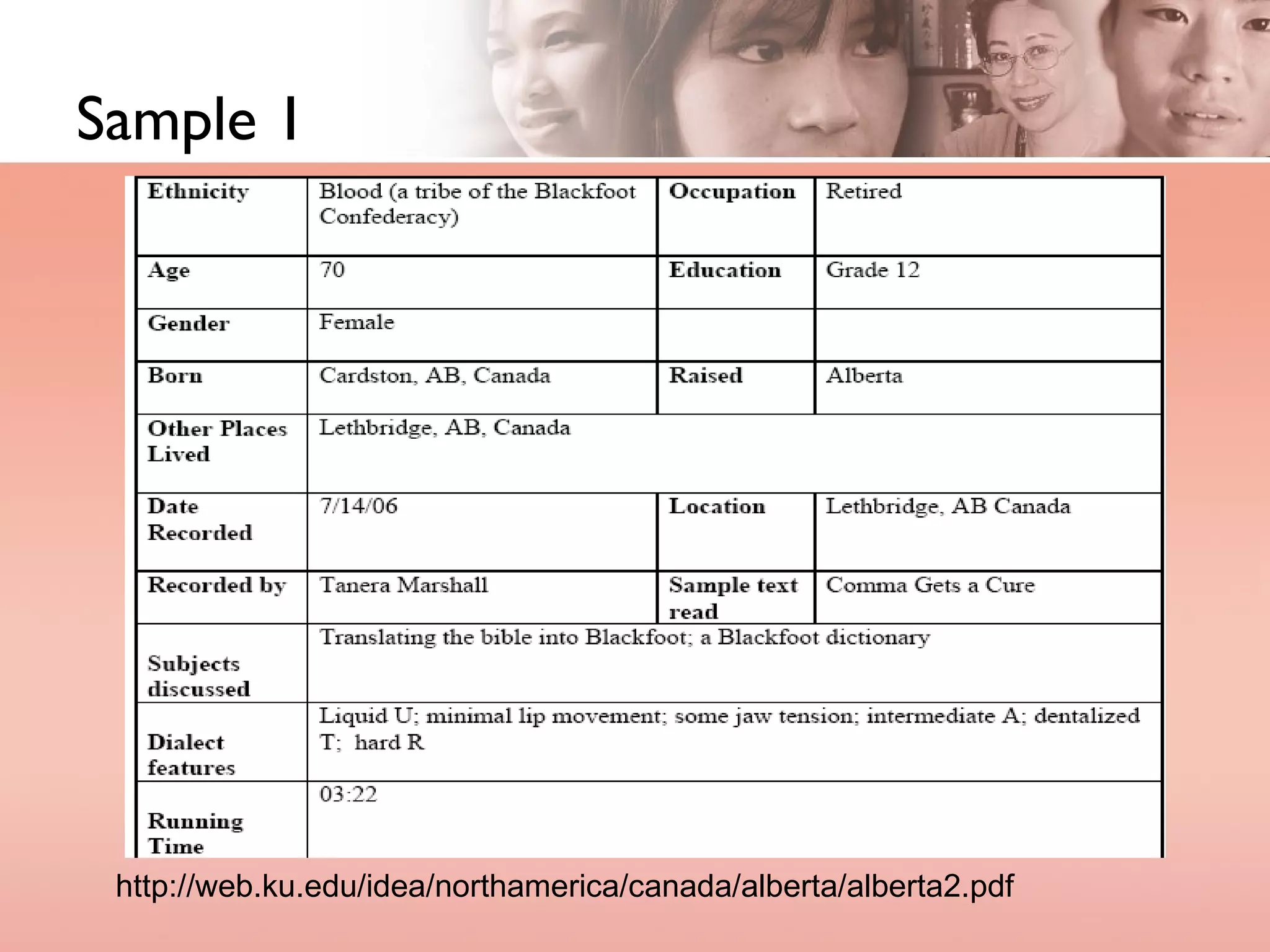 Sample 1

| Ethnicity | Blood (a tribe of the Blackfoot Confederacy) | Occupation | Retired |
|---|---|---|---|
| Age | 70 | Education | Grade 12 |
| Gender | Female | | |
| Born | Cardston, AB, Canada | Raised | Alberta |
| Other Places Lived | Lethbridge, AB, Canada | | |
| Date Recorded | 7/14/06 | Location | Lethbridge, AB Canada |
| Recorded by | Tanera Marshall | Sample text read | Comma Gets a Cure |
| Subjects discussed | Translating the bible into Blackfoot; a Blackfoot dictionary | | |
| Dialect features | Liquid U; minimal lip movement; some jaw tension; intermediate A; dentalized T; hard R | | |
| Running Time | 03:22 | | |

http://web.ku.edu/idea/northamerica/canada/alberta/alberta2.pdf